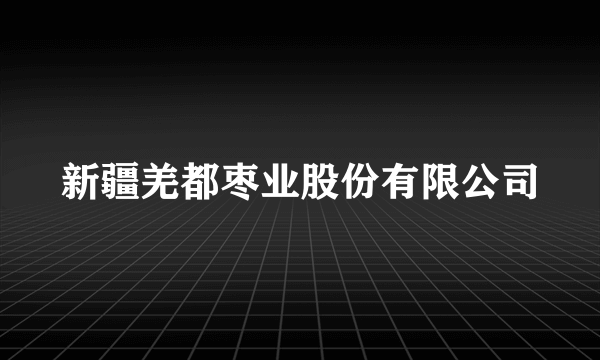 新疆羌都枣业股份有限公司